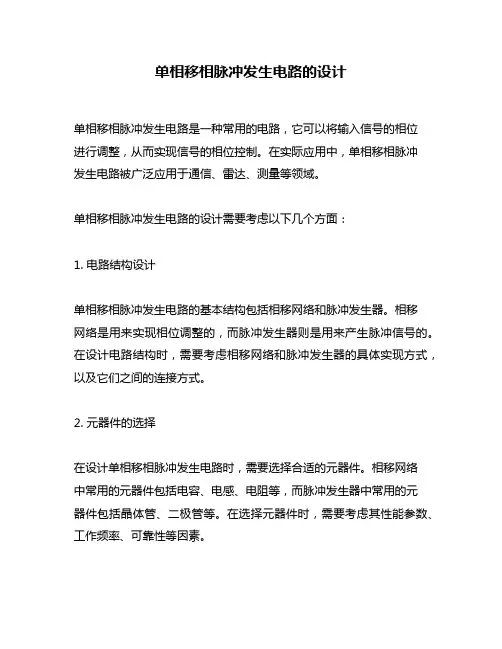 单相移相脉冲发生电路的设计

单相移相脉冲发生电路是一种常用的电路，它可以将输入信号的相位进行调整，从而实现信号的相位控制。在实际应用中，单相移相脉冲发生电路被广泛应用于通信、雷达、测量等领域。

单相移相脉冲发生电路的设计需要考虑以下几个方面：

1. 电路结构设计

单相移相脉冲发生电路的基本结构包括相移网络和脉冲发生器。相移网络是用来实现相位调整的，而脉冲发生器则是用来产生脉冲信号的。在设计电路结构时，需要考虑相移网络和脉冲发生器的具体实现方式，以及它们之间的连接方式。

2. 元器件的选择

在设计单相移相脉冲发生电路时，需要选择合适的元器件。相移网络中常用的元器件包括电容、电感、电阻等，而脉冲发生器中常用的元器件包括晶体管、二极管等。在选择元器件时，需要考虑其性能参数、工作频率、可靠性等因素。